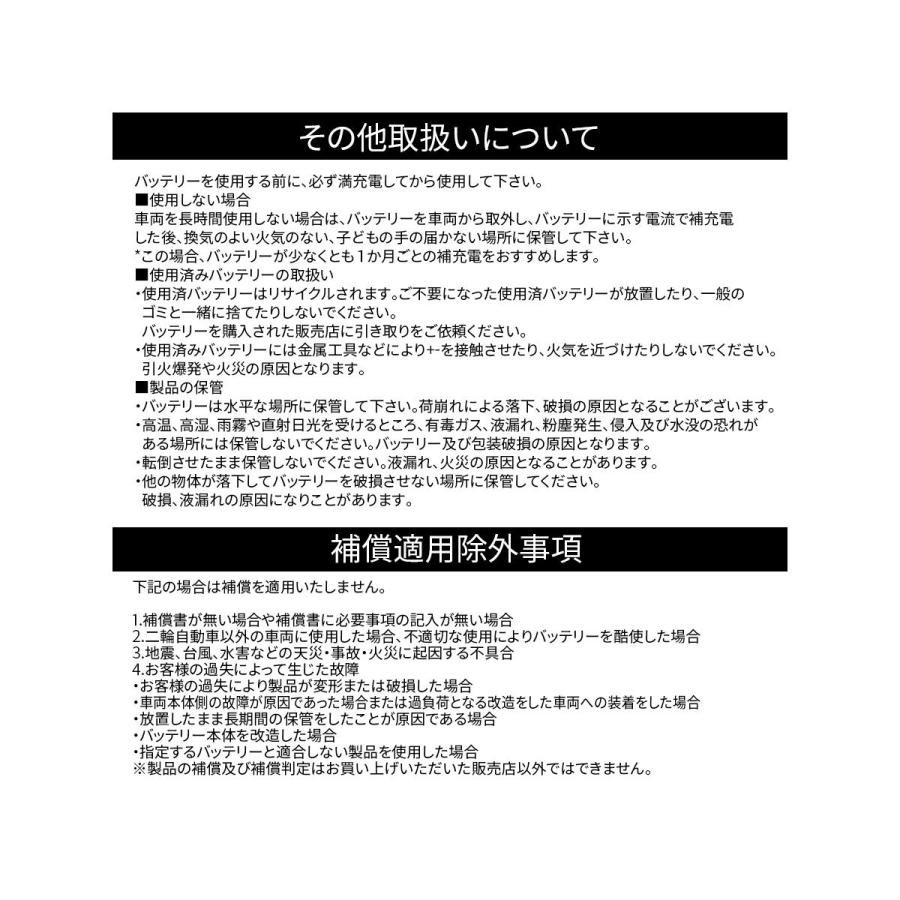 その他取扱いについて

バッテリーを使用する前に、必ず満充電してから使用して下さい。
■使用しない場合
車両を長時間使用しない場合は、バッテリーを車両から取外し、バッテリーに示す電流で補充電した後、換気のよい火気のない、子どもの手の届かない場所に保管して下さい。
*この場合、バッテリーが少なくとも1か月ごとの補充電をおすすめします。
■使用済みバッテリーの取扱い
・使用済バッテリーはリサイクルされます。ご不要になった使用済バッテリーが放置したり、一般のゴミと一緒に捨てたりしないでください。
バッテリーを購入された販売店に引き取りをご依頼ください。
・使用済みバッテリーには金属工具などにより+-を接触させたり、火気を近づけたりしないでください。引火爆発や火災の原因となります。
■製品の保管
・バッテリーは水平な場所に保管して下さい。荷崩れによる落下、破損の原因となることがございます。
・高温、高湿、雨霧や直射日光を受けるところ、有毒ガス、液漏れ、粉塵発生、侵入及び水没の恐れがある場所には保管しないでください。バッテリー及び包装破損の原因となります。
・転倒させたまま保管しないでください。液漏れ、火災の原因となることがあります。
・他の物体が落下してバッテリーを破損させない場所に保管してください。
破損、液漏れの原因になりことがあります。

補償適用除外事項

下記の場合は補償を適用いたしません。

1.補償書が無い場合や補償書に必要事項の記入が無い場合
2.二輪自動車以外の車両に使用した場合、不適切な使用によりバッテリーを酷使した場合
3.地震、台風、水害などの天災・事故・火災に起因する不具合
4.お客様の過失によって生じた故障
・お客様の過失により製品が変形または破損した場合
・車両本体側の故障が原因であった場合または過負荷となる改造をした車両への装着をした場合
・放置したまま長期間の保管をしたことが原因である場合
・バッテリー本体を改造した場合
・指定するバッテリーと適合しない製品を使用した場合
※製品の補償及び補償判定はお買い上げいただいた販売店以外ではできません。